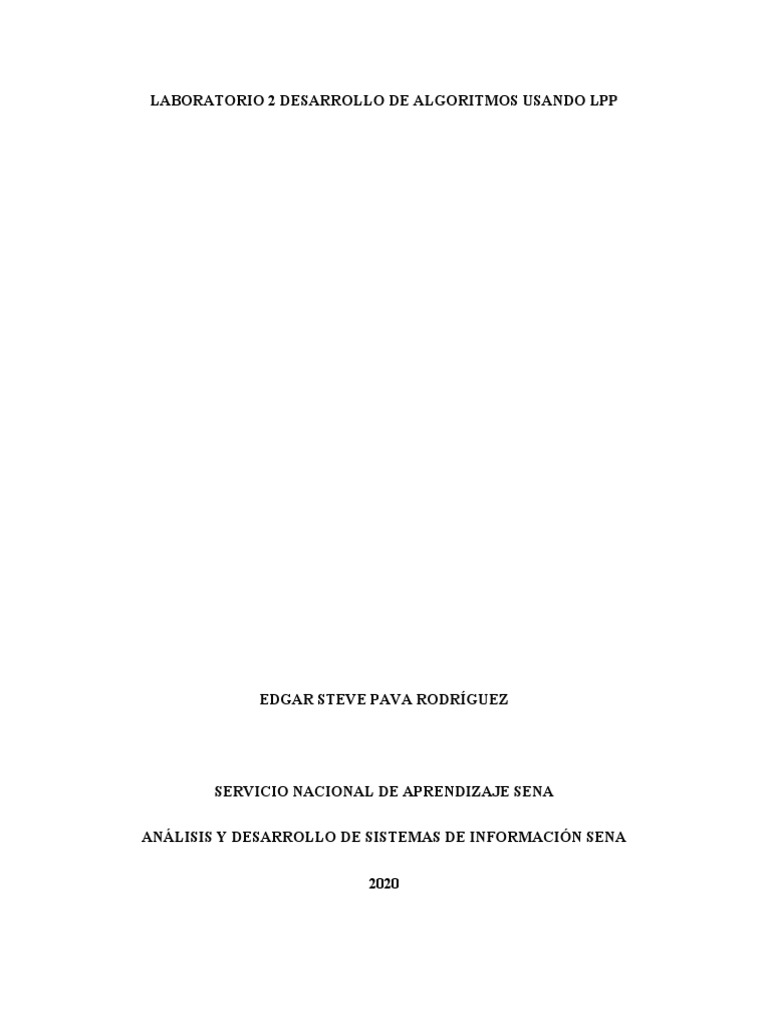 LABORATORIO 2 DESARROLLO DE ALGORITMOS USANDO LPP

EDGAR STEVE PAVA RODRÍGUEZ

SERVICIO NACIONAL DE APRENDIZAJE SENA

ANÁLISIS Y DESARROLLO DE SISTEMAS DE INFORMACIÓN SENA

2020